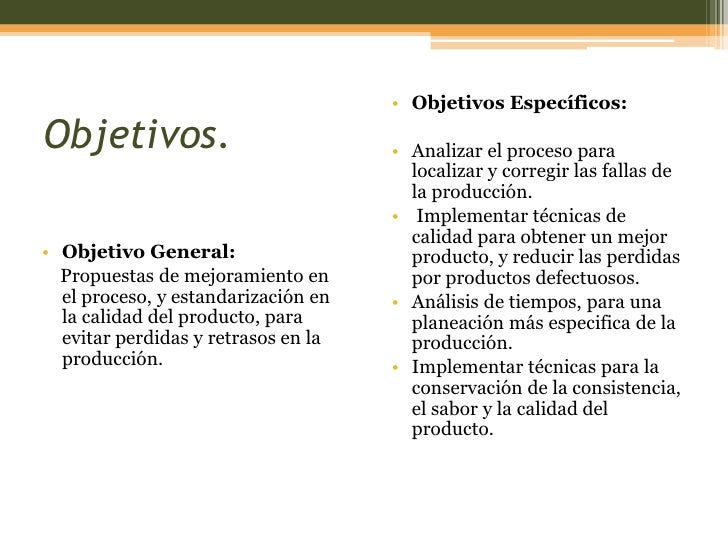 Objetivos.

• Objetivo General:

Propuestas de mejoramiento en el proceso, y estandarización en la calidad del producto, para evitar perdidas y retrasos en la producción.

• Objetivos Específicos:

• Analizar el proceso para localizar y corregir las fallas de la producción.
• Implementar técnicas de calidad para obtener un mejor producto, y reducir las perdidas por productos defectuosos.
• Análisis de tiempos, para una planeación más especifica de la producción.
• Implementar técnicas para la conservación de la consistencia, el sabor y la calidad del producto.